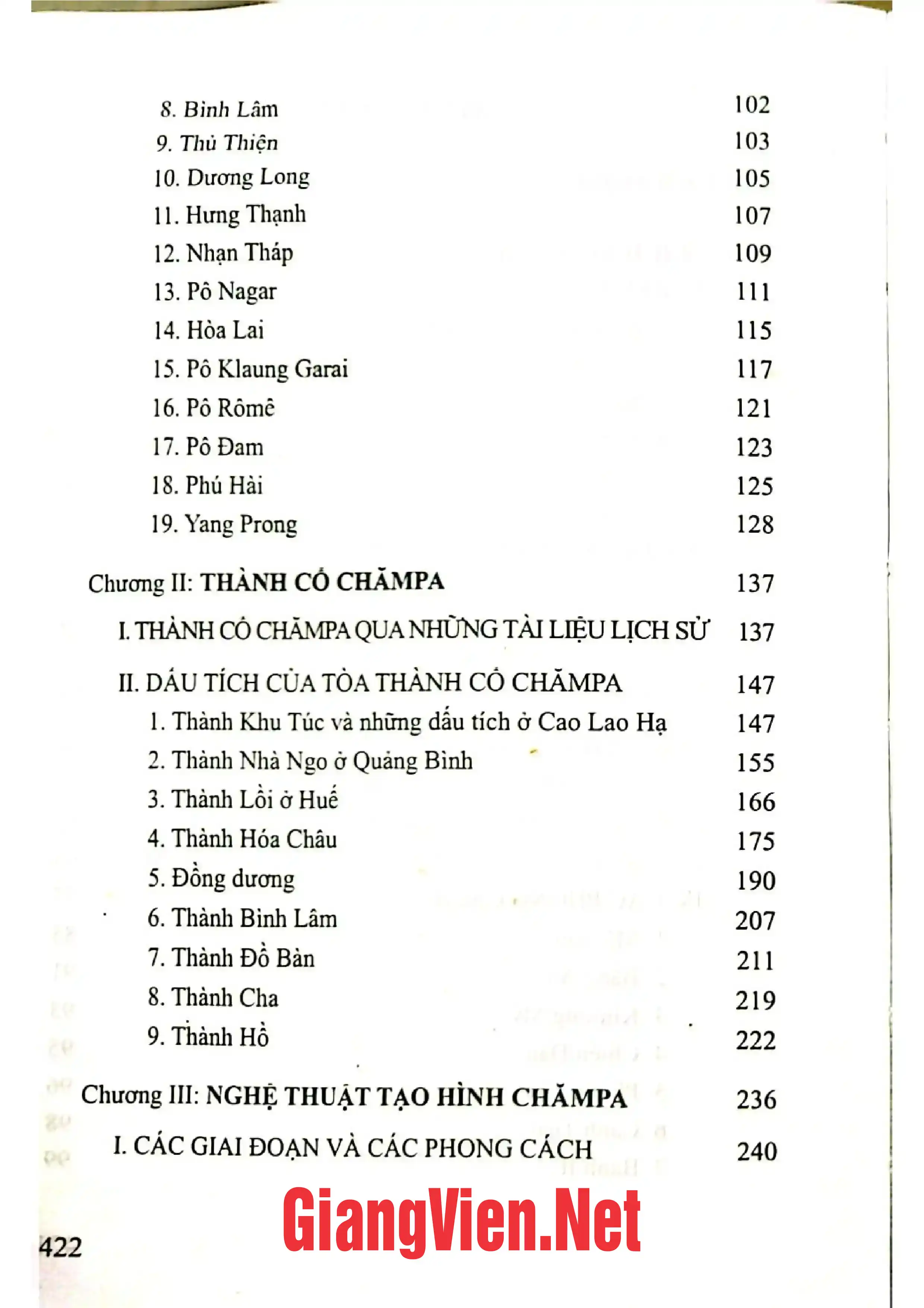 8. Bình Lâm 102
9. Thủ Thiện 103
10. Dương Long 105
11. Hưng Thạnh 107
12. Nhạn Tháp 109
13. Pô Nagar 111
14. Hòa Lai 115
15. Pô Klaung Garai 117
16. Pô Rômê 121
17. Pô Đam 123
18. Phú Hài 125
19. Yang Prong 128

Chương II: THÀNH CỔ CHĂMPA 137

I. THÀNH CỔ CHĂMPA QUA NHỮNG TÀI LIỆU LỊCH SỬ 137

II. DẤU TÍCH CỦA TÒA THÀNH CỔ CHĂMPA 147
1. Thành Khu Túc và những dấu tích ở Cao Lao Hạ 147
2. Thành Nhà Ngo ở Quảng Bình 155
3. Thành Lồi ở Huế 166
4. Thành Hóa Châu 175
5. Đồng dương 190
6. Thành Bình Lâm 207
7. Thành Đồ Bàn 211
8. Thành Cha 219
9. Thành Hồ 222

Chương III: NGHỆ THUẬT TẠO HÌNH CHĂMPA 236

I. CÁC GIAI ĐOẠN VÀ CÁC PHONG CÁCH 240

422

GiangVien.Net